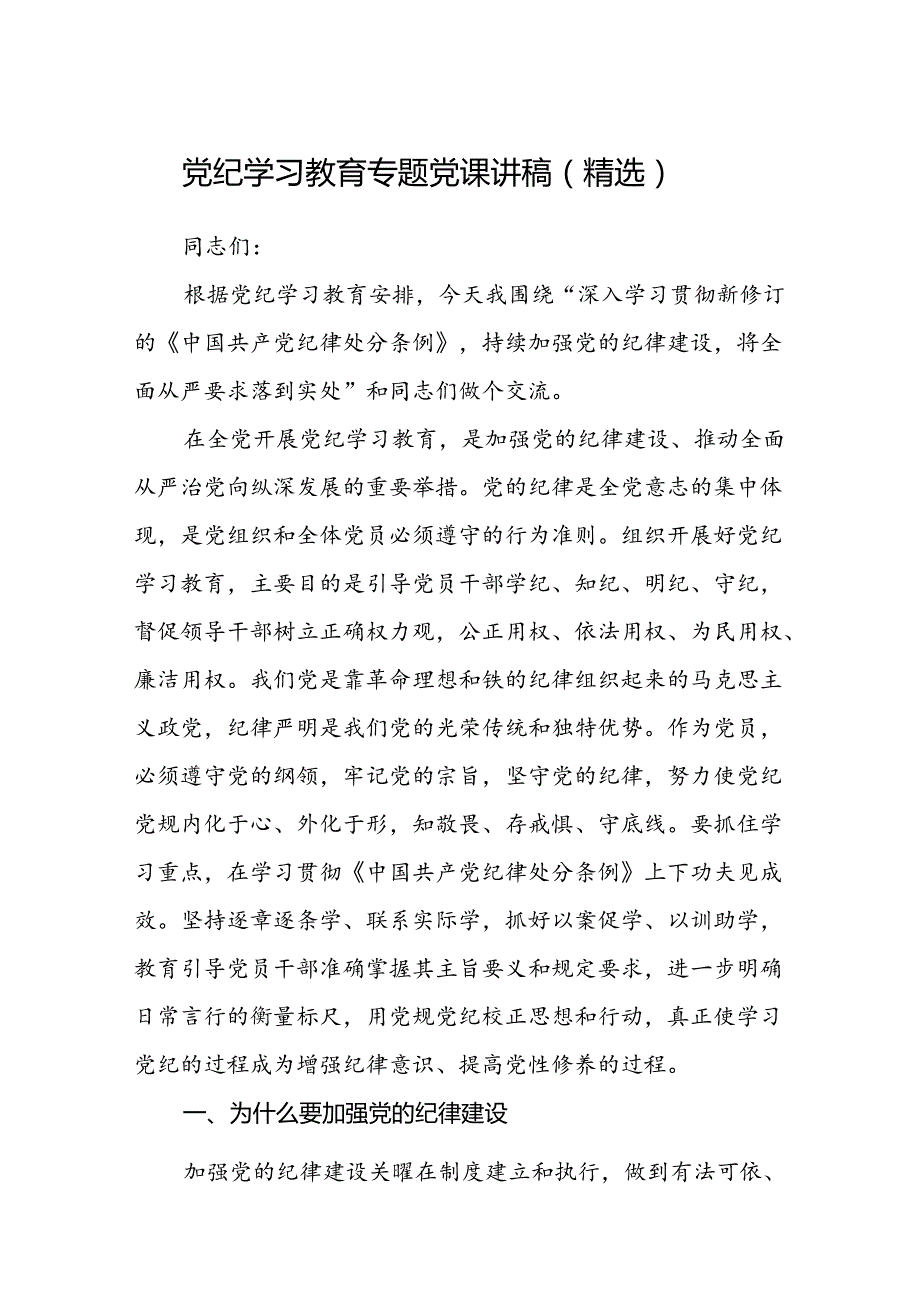 党纪学习教育专题党课讲稿（精选）

同志们：

根据党纪学习教育安排，今天我围绕“深入学习贯彻新修订的《中国共产党纪律处分条例》，持续加强党的纪律建设，将全面从严要求落到实处”和同志们做个交流。

在全党开展党纪学习教育，是加强党的纪律建设、推动全面从严治党向纵深发展的重要举措。党的纪律是全党意志的集中体现，是党组织和全体党员必须遵守的行为准则。组织开展好党纪学习教育，主要目的是引导党员干部学纪、知纪、明纪、守纪，督促领导干部树立正确权力观，公正用权、依法用权、为民用权、廉洁用权。我们党是靠革命理想和铁的纪律组织起来的马克思主义政党，纪律严明是我们党的光荣传统和独特优势。作为党员，必须遵守党的纲领，牢记党的宗旨，坚守党的纪律，努力使党纪党规内化于心、外化于形，知敬畏、存戒惧、守底线。要抓住学习重点，在学习贯彻《中国共产党纪律处分条例》上下功夫见成效。坚持逐章逐条学、联系实际学，抓好以案促学、以训助学，教育引导党员干部准确掌握其主旨要义和规定要求，进一步明确日常言行的衡量标尺，用党规党纪校正思想和行动，真正使学习党纪的过程成为增强纪律意识、提高党性修养的过程。

一、为什么要加强党的纪律建设

加强党的纪律建设关曜在制度建立和执行，做到有法可依、